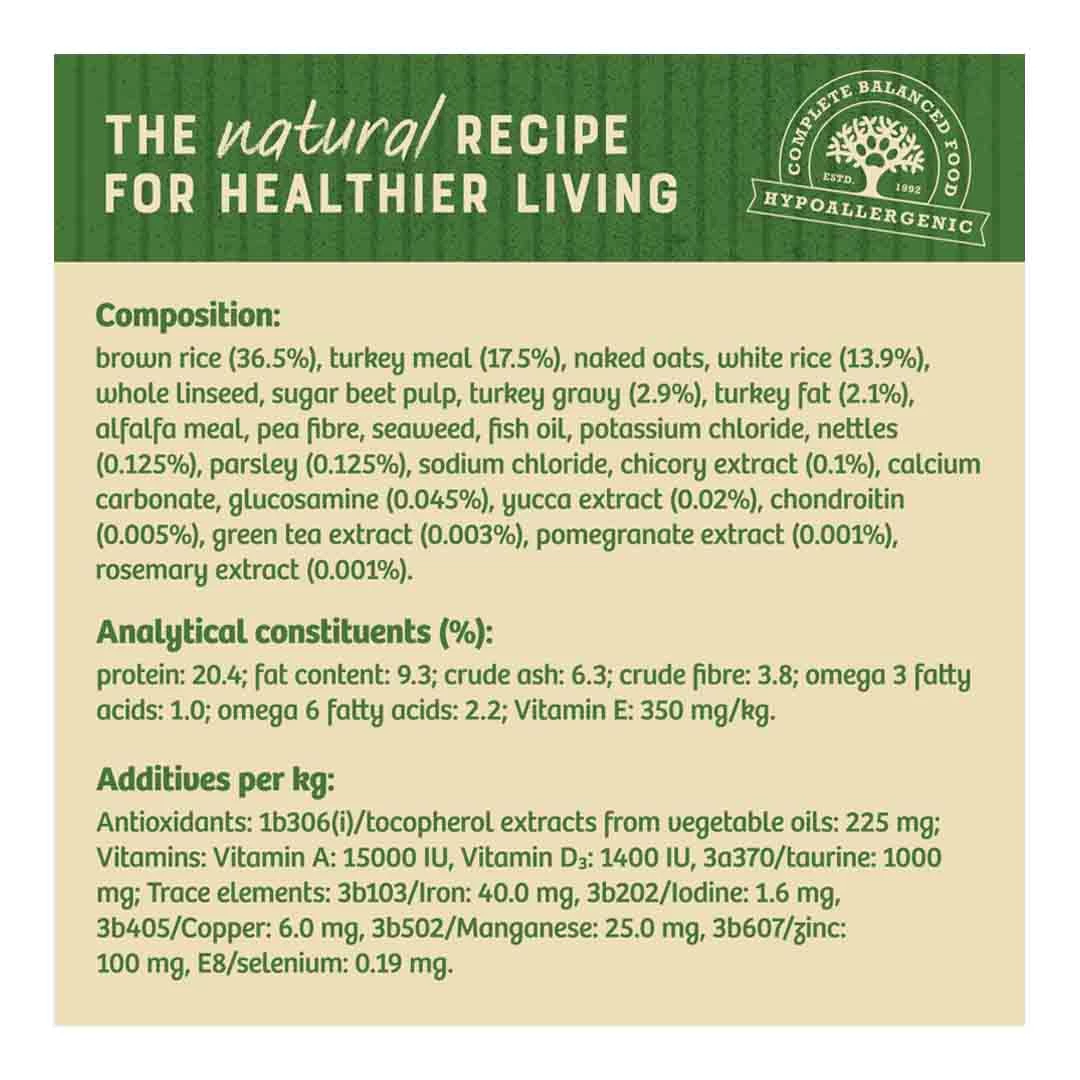 THE natural RECIPE
FOR HEALTHIER LIVING

COMPLETE BALANCED FOOD
ESTD. 1992
HYPOALLERGENIC

Composition:

brown rice (36.5%), turkey meal (17.5%), naked oats, white rice (13.9%), whole linseed, sugar beet pulp, turkey gravy (2.9%), turkey fat (2.1%), alfalfa meal, pea fibre, seaweed, fish oil, potassium chloride, nettles (0.125%), parsley (0.125%), sodium chloride, chicory extract (0.1%), calcium carbonate, glucosamine (0.045%), yucca extract (0.02%), chondroitin (0.005%), green tea extract (0.003%), pomegranate extract (0.001%), rosemary extract (0.001%).

Analytical constituents (%):

protein: 20.4; fat content: 9.3; crude ash: 6.3; crude fibre: 3.8; omega 3 fatty acids: 1.0; omega 6 fatty acids: 2.2; Vitamin E: 350 mg/kg.

Additives per kg:

Antioxidants: 1b306(i)/tocopherol extracts from vegetable oils: 225 mg; Vitamins: Vitamin A: 15000 IU, Vitamin $D_3$: 1400 IU, 3a370/taurine: 1000 mg; Trace elements: 3b103/Iron: 40.0 mg, 3b202/Iodine: 1.6 mg, 3b405/Copper: 6.0 mg, 3b502/Manganese: 25.0 mg, 3b607/zinc: 100 mg, E8/selenium: 0.19 mg.